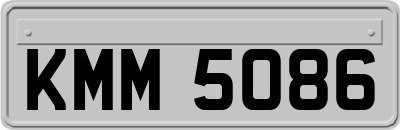 KMM 5086